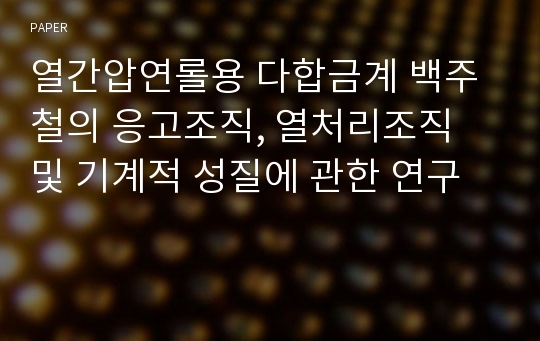 PAPER

열간압연롤용 다합금계 백주철의 응고조직, 열처리조직 및 기계적 성질에 관한 연구